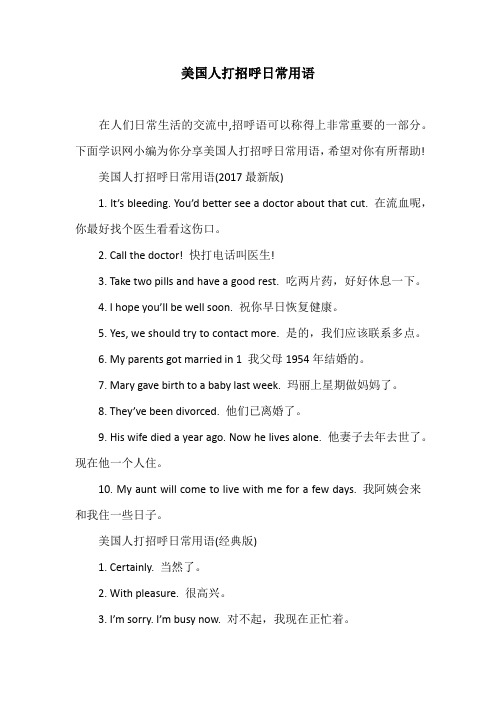 美国人打招呼日常用语

在人们日常生活的交流中,招呼语可以称得上非常重要的一部分。下面学识网小编为你分享美国人打招呼日常用语，希望对你有所帮助!

美国人打招呼日常用语(2017 最新版)

1. It's bleeding. You'd better see a doctor about that cut. 在流血呢，你最好找个医生看看这伤口。

2. Call the doctor! 快打电话叫医生!

3. Take two pills and have a good rest. 吃两片药，好好休息一下。

4. I hope you'll be well soon. 祝你早日恢复健康。

5. Yes, we should try to contact more. 是的，我们应该联系多点。

6. My parents got married in 1 我父母 1954 年结婚的。

7. Mary gave birth to a baby last week. 玛丽上星期做妈妈了。

8. They've been divorced. 他们已离婚了。

9. His wife died a year ago. Now he lives alone. 他妻子去年去世了。现在他一个人住。

10. My aunt will come to live with me for a few days. 我阿姨会来和我住一些日子。

美国人打招呼日常用语(经典版)

1. Certainly. 当然了。

2. With pleasure. 很高兴。

3. I'm sorry. I'm busy now. 对不起，我现在正忙着。